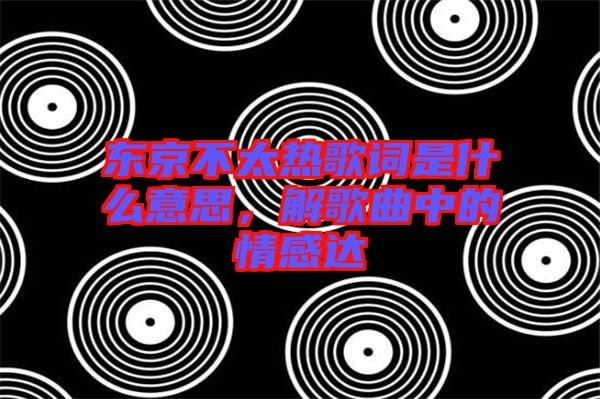 东京不太热歌词是什么意思，解歌曲中的情感达